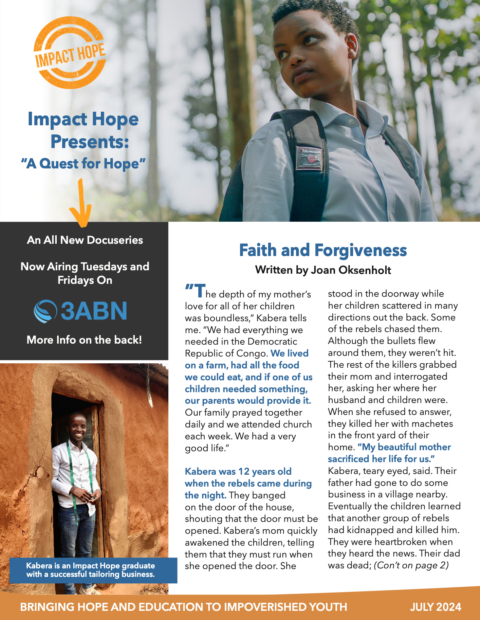 IMPACT HOPE

Impact Hope Presents:
"A Quest for Hope"

An All New Docuseries

Now Airing Tuesdays and Fridays On

3ABN

More Info on the back!

Kabera is an Impact Hope graduate with a successful tailoring business.

Faith and Forgiveness

Written by Joan Oksenholt

"The depth of my mother's love for all of her children was boundless," Kabera tells me. "We had everything we needed in the Democratic Republic of Congo. We lived on a farm, had all the food we could eat, and if one of us children needed something, our parents would provide it. Our family prayed together daily and we attended church each week. We had a very good life."

Kabera was 12 years old when the rebels came during the night. They banged on the door of the house, shouting that the door must be opened. Kabera's mom quickly awakened the children, telling them that they must run when she opened the door. She stood in the doorway while her children scattered in many directions out the back. Some of the rebels chased them. Although the bullets flew around them, they weren't hit. The rest of the killers grabbed their mom and interrogated her, asking her where her husband and children were. When she refused to answer, they killed her with machetes in the front yard of their home. "My beautiful mother sacrificed her life for us." Kabera, teary eyed, said. Their father had gone to do some business in a village nearby. Eventually the children learned that another group of rebels had kidnapped and killed him. They were heartbroken when they heard the news. Their dad was dead; (Con't on page 2)

BRINGING HOPE AND EDUCATION TO IMPOVERISHED YOUTH

JULY 2024